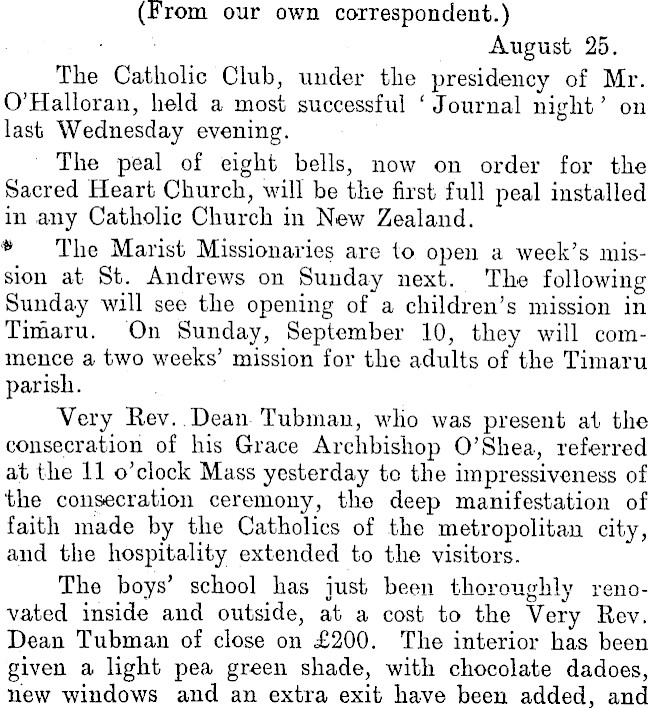 (From our own correspondent.)

August 25.

The Catholic Club, under the presidency of Mr. O'Halloran, held a most successful 'Journal night' on last Wednesday evening.

The peal of eight bells, now on order for the Sacred Heart Church, will be the first full peal installed in any Catholic Church in New Zealand.

The Marist Missionaries are to open a week's mission at St. Andrews on Sunday next. The following Sunday will see the opening of a children's mission in Timaru. On Sunday, September 10, they will commence a two weeks' mission for the adults of the Timaru parish.

Very Rev. Dean Tubman, who was present at the consecration of his Grace Archbishop O'Shea, referred at the 11 o'clock Mass yesterday to the impressiveness of the consecration ceremony, the deep manifestation of faith made by the Catholics of the metropolitan city, and the hospitality extended to the visitors.

The boys' school has just been thoroughly renovated inside and outside, at a cost to the Very Rev. Dean Tubman of close on £200. The interior has been given a light pea green shade, with chocolate dadoes, new windows and an extra exit have been added, and